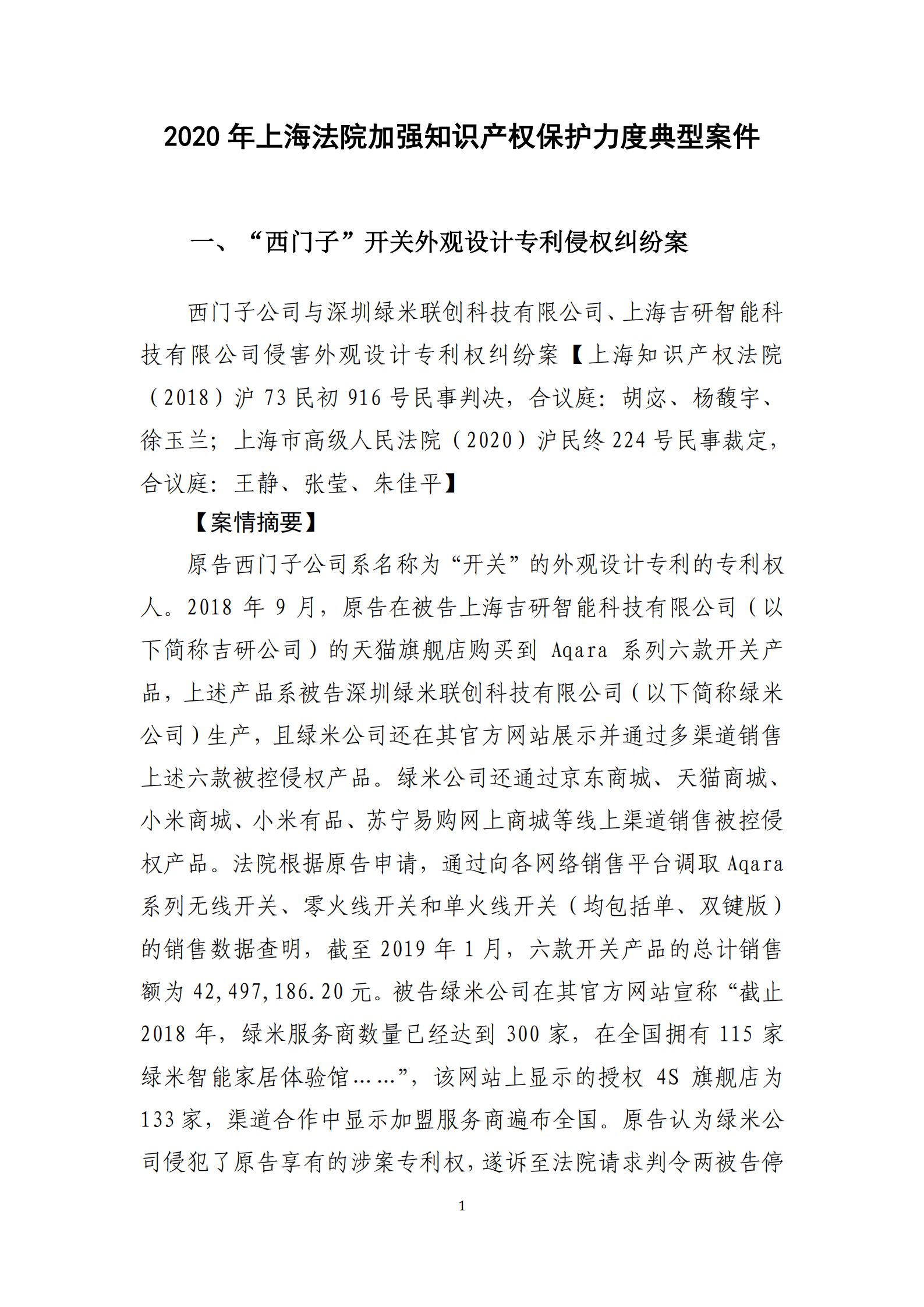 2020 年上海法院加强知识产权保护力度典型案件

一、“西门子”开关外观设计专利侵权纠纷案

西门子公司与深圳绿米联创科技有限公司、上海吉研智能科技有限公司侵害外观设计专利权纠纷案【上海知识产权法院（2018）沪 73 民初 916 号民事判决，合议庭：胡宓、杨馥宇、徐玉兰；上海市高级人民法院（2020）沪民终 224 号民事裁定，合议庭：王静、张莹、朱佳平】

【案情摘要】

原告西门子公司系名称为“开关”的外观设计专利的专利权人。2018 年 9 月，原告在被告上海吉研智能科技有限公司（以下简称吉研公司）的天猫旗舰店购买到 Aqara 系列六款开关产品，上述产品系被告深圳绿米联创科技有限公司（以下简称绿米公司）生产，且绿米公司还在其官方网站展示并通过多渠道销售上述六款被控侵权产品。绿米公司还通过京东商城、天猫商城、小米商城、小米有品、苏宁易购网上商城等线上渠道销售被控侵权产品。法院根据原告申请，通过向各网络销售平台调取 Aqara 系列无线开关、零火线开关和单火线开关（均包括单、双键版）的销售数据查明，截至 2019 年 1 月，六款开关产品的总计销售额为 42,497,186.20 元。被告绿米公司在其官方网站宣称“截止 2018 年，绿米服务商数量已经达到 300 家，在全国拥有 115 家绿米智能家居体验馆……”，该网站上显示的授权 4S 旗舰店为 133 家，渠道合作中显示加盟服务商遍布全国。原告认为绿米公司侵犯了原告享有的涉案专利权，遂诉至法院请求判令两被告停

1